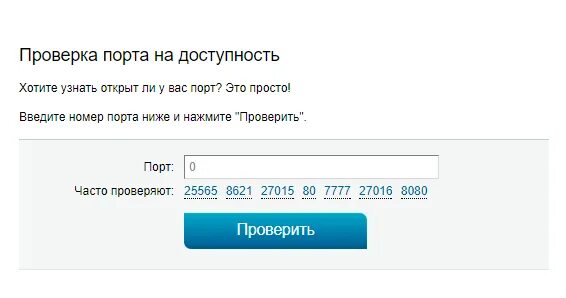 Проверка порта на доступность

Хотите узнать открыт ли у вас порт? Это просто!

Введите номер порта ниже и нажмите "Проверить".

Порт: 0

Часто проверяют: 25565 8621 27015 80 7777 27016 8080

Проверить